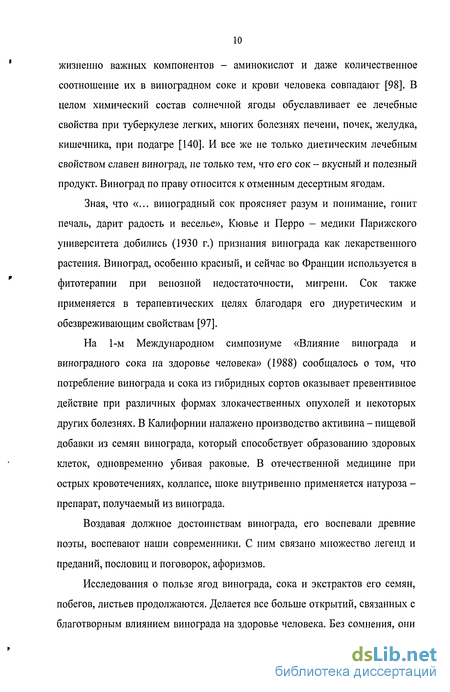 10

жизненно важных компонентов – аминокислот и даже количественное соотношение их в виноградном соке и крови человека совпадают [98]. В целом химический состав солнечной ягоды обуславливает ее лечебные свойства при туберкулезе легких, многих болезнях печени, почек, желудка, кишечника, при подагре [140]. И все же не только диетическим лечебным свойством славен виноград, не только тем, что его сок – вкусный и полезный продукт. Виноград по праву относится к отменным десертным ягодам.

Зная, что «... виноградный сок проясняет разум и понимание, гонит печаль, дарит радость и веселье», Кювье и Перро – медики Парижского университета добились (1930 г.) признания винограда как лекарственного растения. Виноград, особенно красный, и сейчас во Франции используется в фитотерапии при венозной недостаточности, мигрени. Сок также применяется в терапевтических целях благодаря его диуретическим и обезвреживающим свойствам [97].

На 1-м Международном симпозиуме «Влияние винограда и виноградного сока на здоровье человека» (1988) сообщалось о том, что потребление винограда и сока из гибридных сортов оказывает превентивное действие при различных формах злокачественных опухолей и некоторых других болезнях. В Калифорнии налажено производство активина – пищевой добавки из семян винограда, который способствует образованию здоровых клеток, одновременно убивая раковые. В отечественной медицине при острых кровотечениях, коллапсе, шоке внутривенно применяется натуроза – препарат, получаемый из винограда.

Воздавая должное достоинствам винограда, его воспевали древние поэты, воспевают наши современники. С ним связано множество легенд и преданий, пословиц и поговорок, афоризмов.

Исследования о пользе ягод винограда, сока и экстрактов его семян, побегов, листьев продолжаются. Делается все больше открытий, связанных с благотворным влиянием винограда на здоровье человека. Без сомнения, они

dsLib.net
библиотека диссертаций